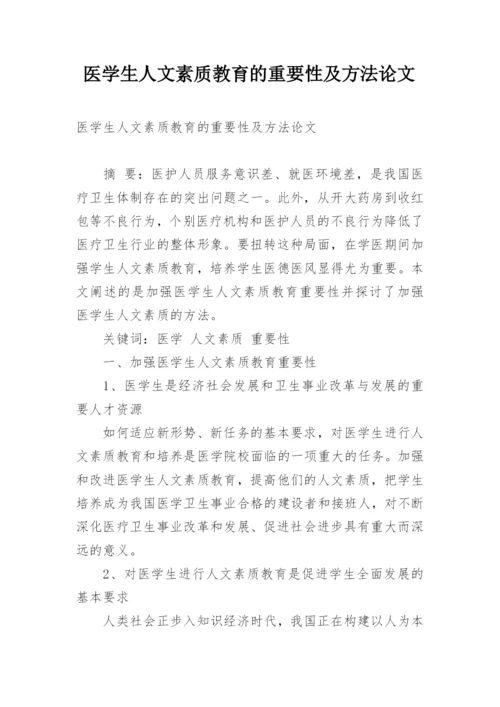 医学生人文素质教育的重要性及方法论文

医学生人文素质教育的重要性及方法论文

摘 要：医护人员服务意识差、就医环境差，是我国医疗卫生体制存在的突出问题之一。此外，从开大药房到收红包等不良行为，个别医疗机构和医护人员的不良行为降低了医疗卫生行业的整体形象。要扭转这种局面，在学医期间加强学生人文素质教育，培养学生医德医风显得尤为重要。本文阐述的是加强医学生人文素质教育重要性并探讨了加强医学生人文素质的方法。

关键词：医学 人文素质 重要性

一、加强医学生人文素质教育重要性

1、医学生是经济社会发展和卫生事业改革与发展的重要人才资源

如何适应新形势、新任务的基本要求，对医学生进行人文素质教育和培养是医学院校面临的一项重大的任务。加强和改进医学生人文素质教育，提高他们的人文素质，把学生培养成为我国医学卫生事业合格的建设者和接班人，对不断深化医疗卫生事业改革和发展、促进社会进步具有重大而深远的意义。

2、对医学生进行人文素质教育是促进学生全面发展的基本要求

人类社会正步入知识经济时代，我国正在构建以人为本